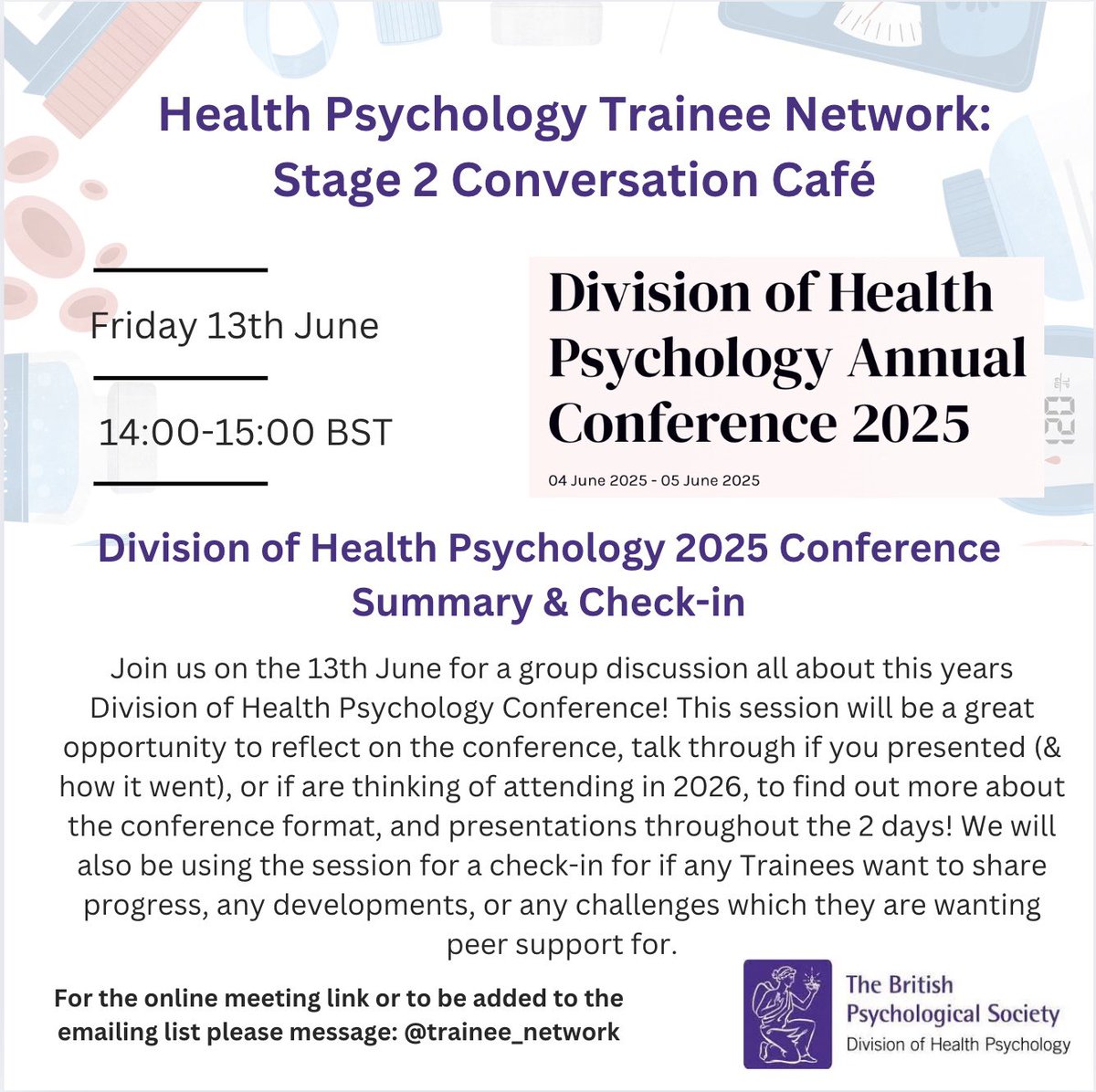 Health Psychology Trainee Network: Stage 2 Conversation Café

Friday 13th June

14:00-15:00 BST

Division of Health Psychology Annual Conference 2025

04 June 2025 - 05 June 2025

Division of Health Psychology 2025 Conference Summary & Check-in

Join us on the 13th June for a group discussion all about this years Division of Health Psychology Conference! This session will be a great opportunity to reflect on the conference, talk through if you presented (& how it went), or if are thinking of attending in 2026, to find out more about the conference format, and presentations throughout the 2 days! We will also be using the session for a check-in for if any Trainees want to share progress, any developments, or any challenges which they are wanting peer support for.

For the online meeting link or to be added to the emailing list please message: @trainee_network

The British Psychological Society
Division of Health Psychology